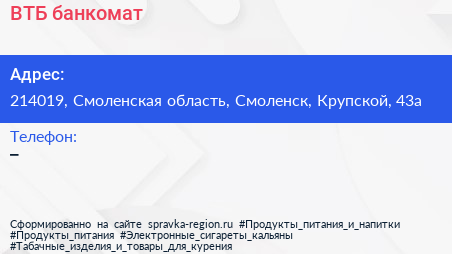 ВТБ банкомат

Адрес:
214019, Смоленская область, Смоленск, Крупской, 43а

Телефон:
–

Сформированно на сайте spravka-region.ru #Продукты_питания_и_напитки #Продукты_питания #Электронные_сигареты_кальяны #Табачные_изделия_и_товары_для_курения